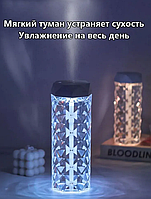 Мягкий туман устраняет сухость
Увлажнение на весь день

BLOODLIN